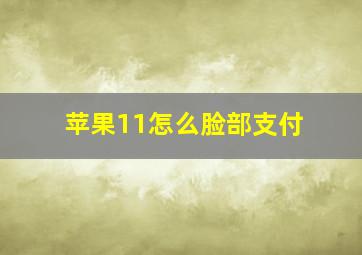 苹果11怎么脸部支付